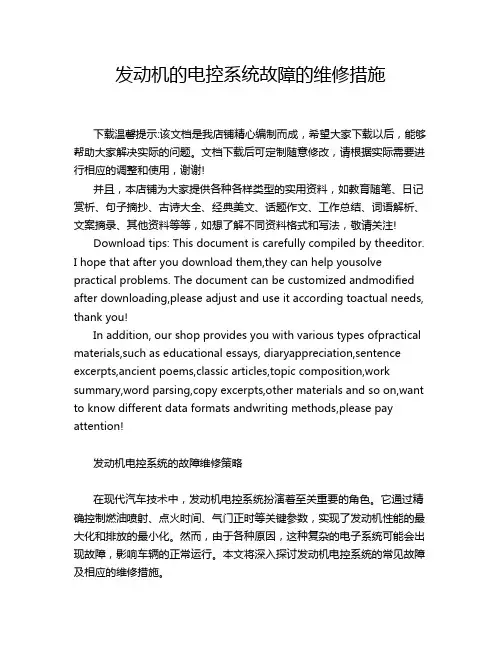 发动机的电控系统故障的维修措施

下载温馨提示:该文档是我店铺精心编制而成，希望大家下载以后，能够帮助大家解决实际的问题。文档下载后可定制随意修改，请根据实际需要进行相应的调整和使用，谢谢!

并且，本店铺为大家提供各种各样类型的实用资料，如教育随笔、日记赏析、句子摘抄、古诗大全、经典美文、话题作文、工作总结、词语解析、文案摘录、其他资料等等，如想了解不同资料格式和写法，敬请关注!

Download tips: This document is carefully compiled by theeditor. I hope that after you download them,they can help yousolve practical problems. The document can be customized andmodified after downloading,please adjust and use it according toactual needs, thank you!

In addition, our shop provides you with various types ofpractical materials,such as educational essays, diaryappreciation,sentence excerpts,ancient poems,classic articles,topic composition,work summary,word parsing,copy excerpts,other materials and so on,want to know different data formats andwriting methods,please pay attention!

发动机电控系统的故障维修策略

在现代汽车技术中，发动机电控系统扮演着至关重要的角色。它通过精确控制燃油喷射、点火时间、气门正时等关键参数，实现了发动机性能的最大化和排放的最小化。然而，由于各种原因，这种复杂的电子系统可能会出现故障，影响车辆的正常运行。本文将深入探讨发动机电控系统的常见故障及相应的维修措施。